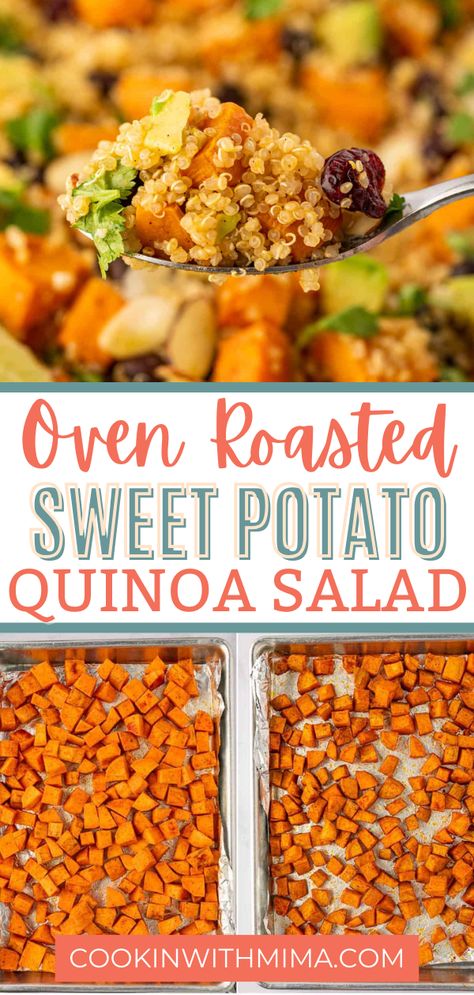 Oven Roasted
SWEET POTATO
QUINOA SALAD

COOKINWITHMIMA.COM